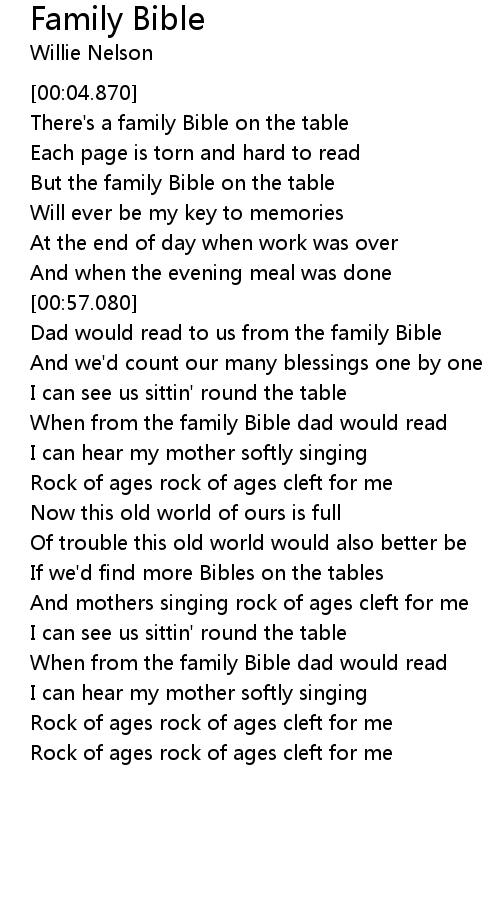 Family Bible
Willie Nelson

[00:04.870]
There's a family Bible on the table
Each page is torn and hard to read
But the family Bible on the table
Will ever be my key to memories
At the end of day when work was over
And when the evening meal was done
[00:57.080]
Dad would read to us from the family Bible
And we'd count our many blessings one by one
I can see us sittin' round the table
When from the family Bible dad would read
I can hear my mother softly singing
Rock of ages rock of ages cleft for me
Now this old world of ours is full
Of trouble this old world would also better be
If we'd find more Bibles on the tables
And mothers singing rock of ages cleft for me
I can see us sittin' round the table
When from the family Bible dad would read
I can hear my mother softly singing
Rock of ages rock of ages cleft for me
Rock of ages rock of ages cleft for me